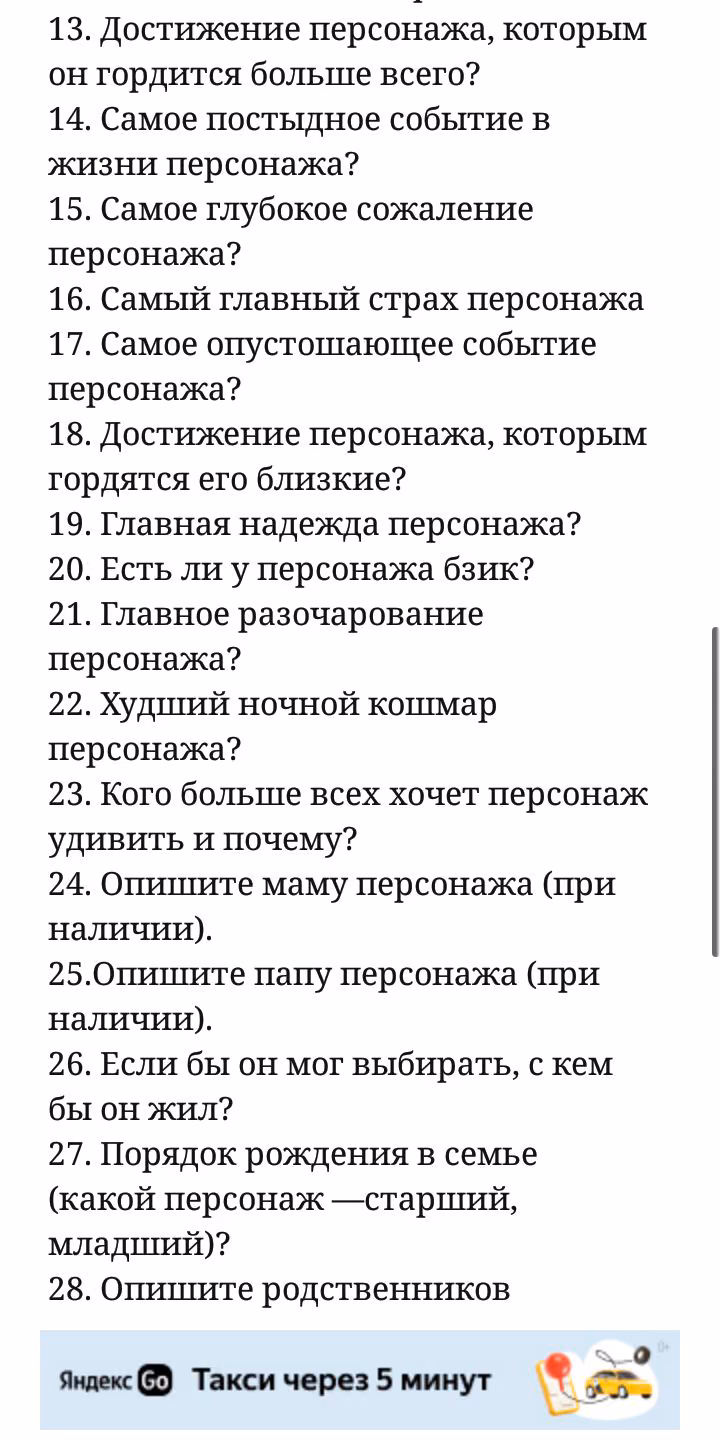 13. Достижение персонажа, которым он гордится больше всего?
14. Самое постыдное событие в жизни персонажа?
15. Самое глубокое сожаление персонажа?
16. Самый главный страх персонажа
17. Самое опустошающее событие персонажа?
18. Достижение персонажа, которым гордятся его близкие?
19. Главная надежда персонажа?
20. Есть ли у персонажа бзик?
21. Главное разочарование персонажа?
22. Худший ночной кошмар персонажа?
23. Кого больше всех хочет персонаж удивить и почему?
24. Опишите маму персонажа (при наличии).
25.Опишите папу персонажа (при наличии).
26. Если бы он мог выбирать, с кем бы он жил?
27. Порядок рождения в семье (какой персонаж —старший, младший)?
28. Опишите родственников

Яндекс Go Такси через 5 минут